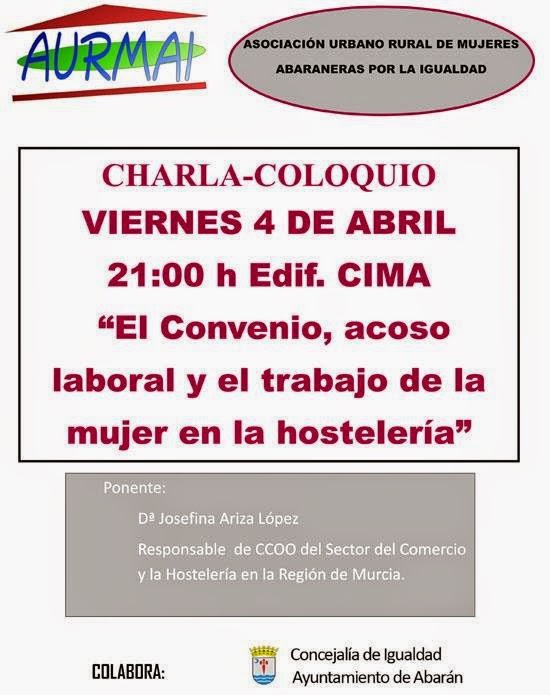 AURMAI

ASOCIACIÓN URBANO RURAL DE MUJERES ABARANERAS POR LA IGUALDAD

CHARLA-COLOQUIO

VIERNES 4 DE ABRIL

21:00 h Edif. CIMA

"El Convenio, acoso laboral y el trabajo de la mujer en la hostelería"

Ponente:

Dª Josefina Ariza López

Responsable de CCOO del Sector del Comercio y la Hostelería en la Región de Murcia.

COLABORA:

Concejalía de Igualdad
Ayuntamiento de Abarán